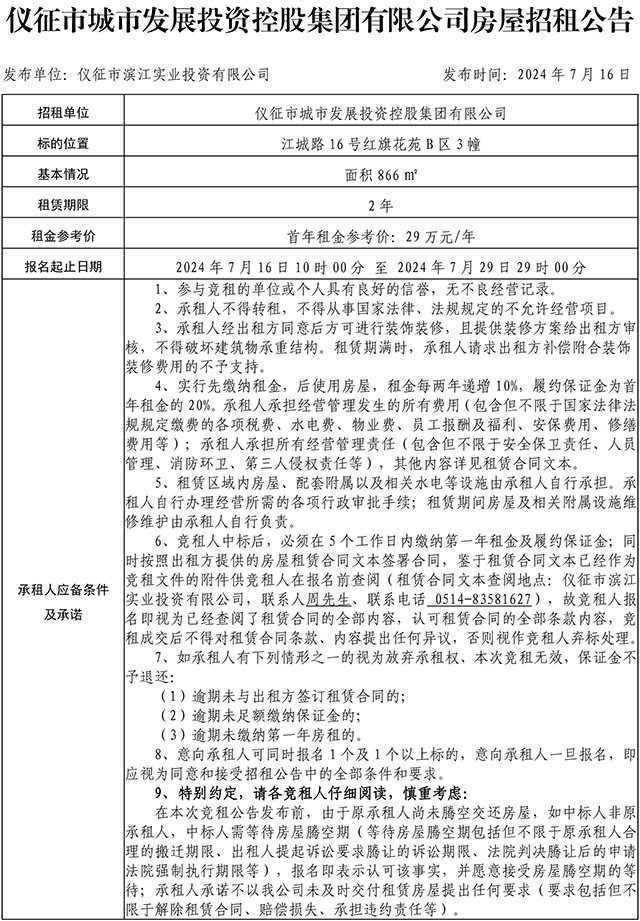 仪征市城市发展投资控股集团有限公司房屋招租公告

发布单位：仪征市滨江实业投资有限公司 发布时间：2024 年 7 月 16 日

| 招租单位 | 仪征市城市发展投资控股集团有限公司 |
|---|---|
| 标的位置 | 江城路 16 号红旗花苑 B 区 3 幢 |
| 基本情况 | 面积 866 ㎡ |
| 租赁期限 | 2 年 |
| 租金参考价 | 首年租金参考价：29 万元/年 |
| 报名起止日期 | 2024 年 7 月 16 日 10 时 00 分 至 2024 年 7 月 29 日 29 时 00 分 |
| 承租人应备条件及承诺 | 1、参与竞租的单位或个人具有良好的信誉，无不良经营记录。<br>2、承租人不得转租，不得从事国家法律、法规规定的不允许经营项目。<br>3、承租人经出租方同意后方可进行装饰装修，且提供装修方案给出租方审核，不得破坏建筑物承重结构。租赁期满时，承租人请求出租方补偿附合装饰装修费用的不予支持。<br>4、实行先缴纳租金，后使用房屋，租金每两年递增 10%，履约保证金为首年租金的 20%。承租人承担经营管理发生的所有费用（包含但不限于国家法律法规规定缴费的各项税费、水电费、物业费、员工报酬及福利、安保费用、修缮费用等）；承租人承担所有经营管理责任（包含但不限于安全保卫责任、人员管理、消防环卫、第三人侵权责任等），其他内容详见租赁合同文本。<br>5、租赁区域内房屋、配套附属以及相关水电等设施由承租人自行承担。承租人自行办理经营所需的各项行政审批手续；租赁期间房屋及相关附属设施维修维护由承租人自行负责。<br>6、竞租人中标后，必须在 5 个工作日内缴纳第一年租金及履约保证金；同时按照出租方提供的房屋租赁合同文本签署合同，鉴于租赁合同文本已经作为竞租文件的附件供竞租人在报名前查阅（租赁合同文本查阅地点：仪征市滨江实业投资有限公司，联系人周先生、联系电话 0514-83581627），故竞租人报名即视为已经查阅了租赁合同的全部内容，认可租赁合同的全部条款内容，竞租成交后不得对租赁合同条款、内容提出任何异议，否则视作竞租人弃标处理。<br>7、如承租人有下列情形之一的视为放弃承租权、本次竞租无效，保证金不予退还：<br>（1）逾期未与出租方签订租赁合同的；<br>（2）逾期未足额缴纳保证金的；<br>（3）逾期未缴纳第一年房租的。<br>8、意向承租人可同时报名 1 个及 1 个以上标的，意向承租人一旦报名，即应视为同意和接受招租公告中的全部条件和要求。<br>9、特别约定，请各竞租人仔细阅读，慎重考虑：<br>在本次竞租公告发布前，由于原承租人尚未腾空交还房屋，如中标人非原承租人，中标人需等待房屋腾空期（等待房屋腾空期包括但不限于原承租人合理的搬迁期限、出租人提起诉讼要求腾让的诉讼期限、法院判决腾让后的申请法院强制执行期限等），报名即表示认可该事实，并愿意接受房屋腾空期的等待；承租人承诺不以我公司未及时交付租赁房屋提出任何要求（要求包括但不限于解除租赁合同、赔偿损失、承担违约责任等）。 |